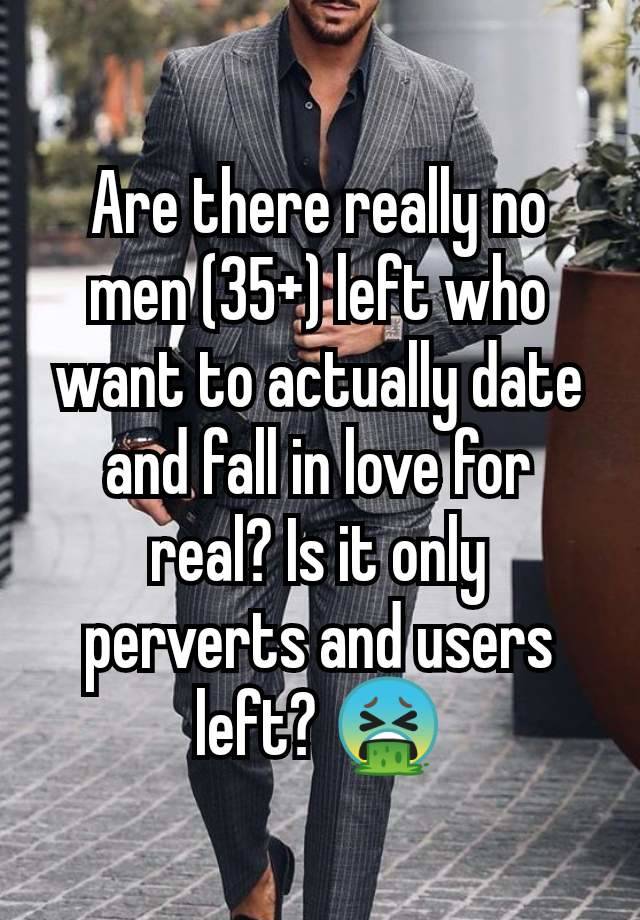 Are there really no men (35+) left who want to actually date and fall in love for real? Is it only perverts and users left? 🤮